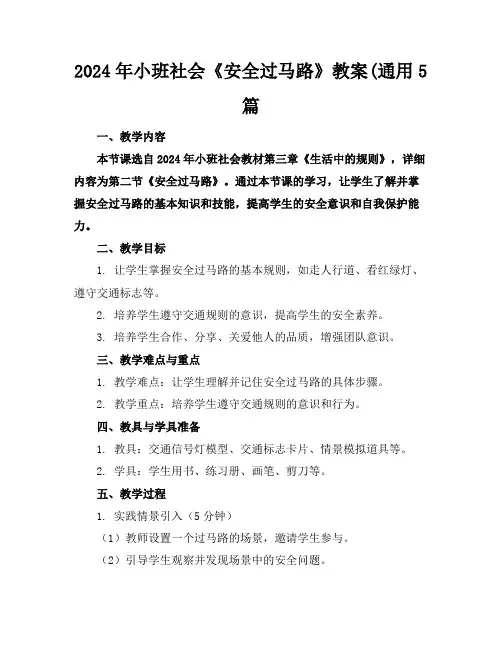 2024年小班社会《安全过马路》教案(通用5篇

一、教学内容

本节课选自2024年小班社会教材第三章《生活中的规则》，详细内容为第二节《安全过马路》。通过本节课的学习，让学生了解并掌握安全过马路的基本知识和技能，提高学生的安全意识和自我保护能力。

二、教学目标

1. 让学生掌握安全过马路的基本规则，如走人行道、看红绿灯、遵守交通标志等。

2. 培养学生遵守交通规则的意识，提高学生的安全素养。

3. 培养学生合作、分享、关爱他人的品质，增强团队意识。

三、教学难点与重点

1. 教学难点：让学生理解并记住安全过马路的具体步骤。

2. 教学重点：培养学生遵守交通规则的意识和行为。

四、教具与学具准备

1. 教具：交通信号灯模型、交通标志卡片、情景模拟道具等。

2. 学具：学生用书、练习册、画笔、剪刀等。

五、教学过程

1. 实践情景引入（5分钟）

（1）教师设置一个过马路的场景，邀请学生参与。

（2）引导学生观察并发现场景中的安全问题。